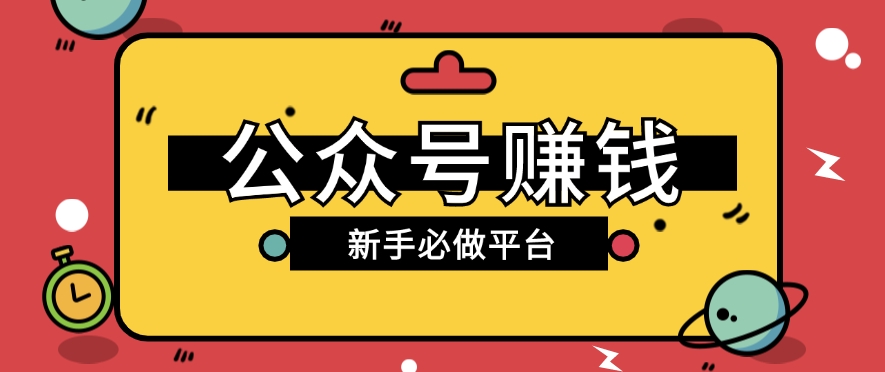 公众号赚钱

新手必做平台